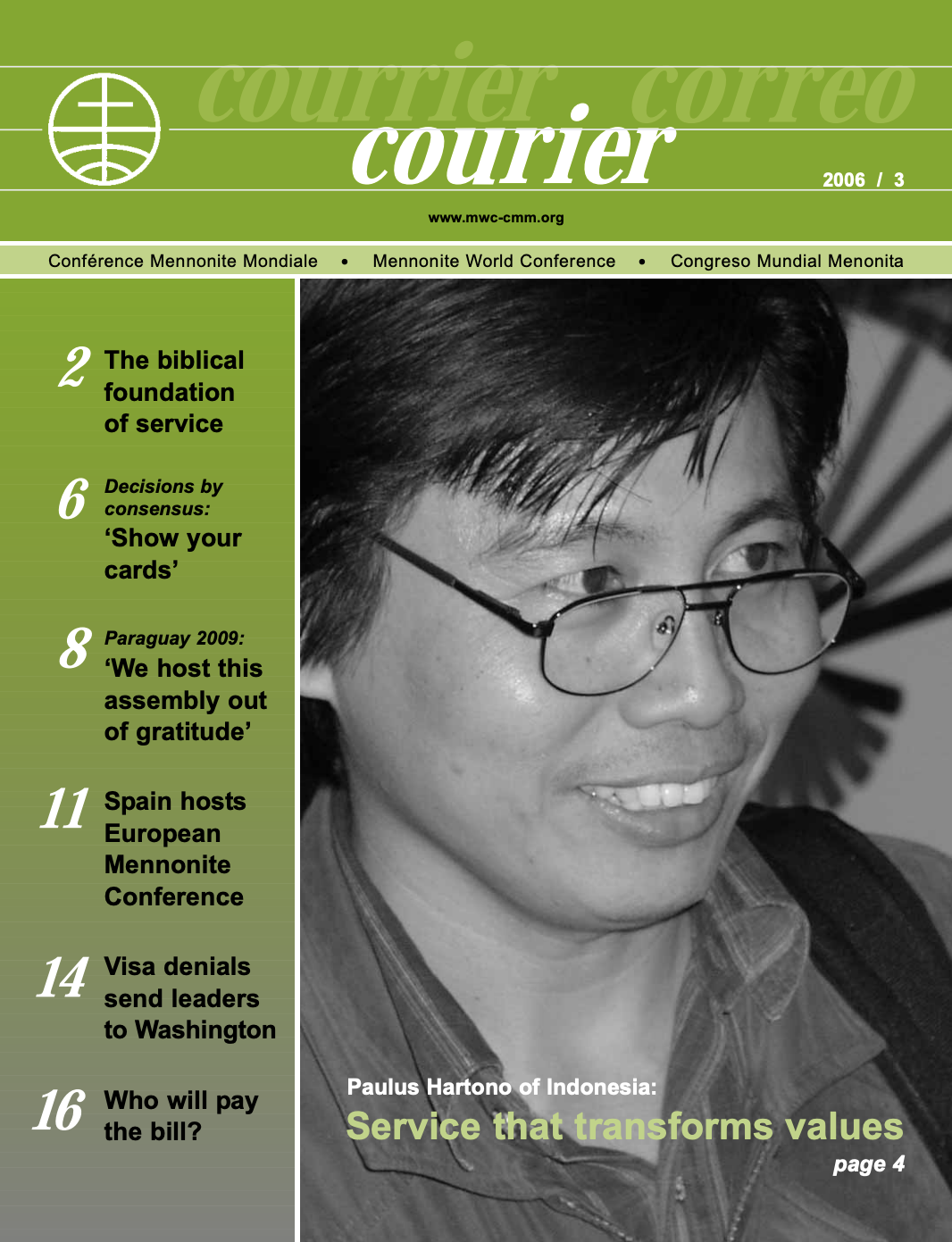 courrier correo
courier
2006 / 3

www.mwc-cmm.org

Conférence Mennonite Mondiale • Mennonite World Conference • Congreso Mundial Menonita

2 The biblical foundation of service

6 Decisions by consensus: 'Show your cards'

8 Paraguay 2009: 'We host this assembly out of gratitude'

11 Spain hosts European Mennonite Conference

14 Visa denials send leaders to Washington

16 Who will pay the bill?

Paulus Hartono of Indonesia:
Service that transforms values
page 4